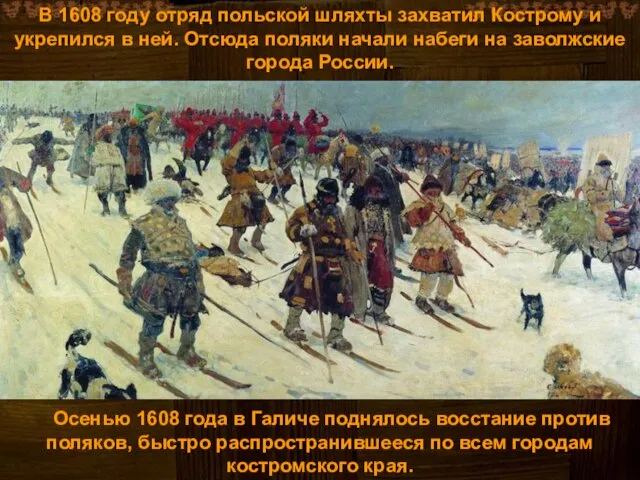 В 1608 году отряд польской шляхты захватил Кострому и укрепился в ней. Отсюда поляки начали набеги на заволжские города России.

Осенью 1608 года в Галиче поднялось восстание против поляков, быстро распространившееся по всем городам костромского края.